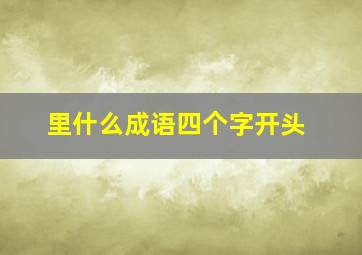 里什么成语四个字开头